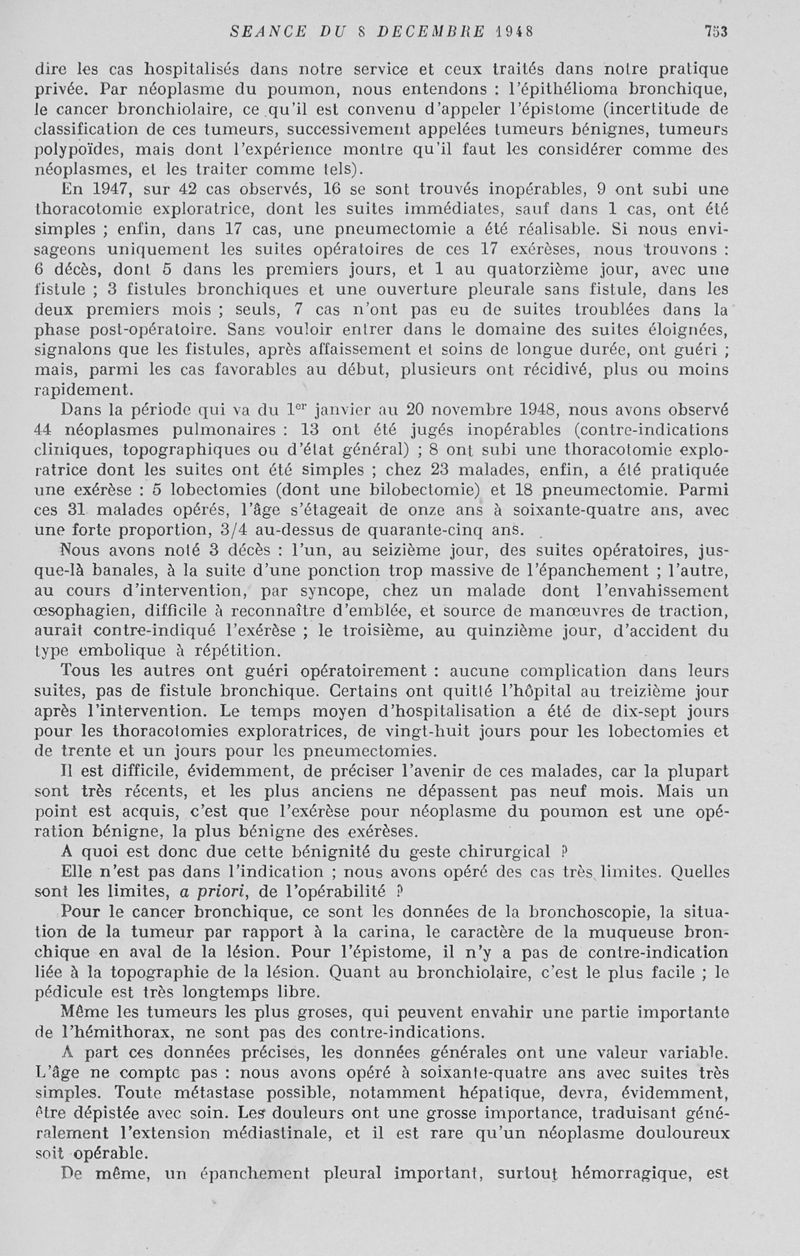 SEANCE DU 8 DECEMBRE 1948 753

dire les cas hospitalisés dans notre service et ceux traités dans notre pratique privée. Par néoplasme du poumon, nous entendons : l'épithélioma bronchique, le cancer bronchiolaire, ce qu'il est convenu d'appeler l'épistome (incertitude de classification de ces tumeurs, successivement appelées tumeurs bénignes, tumeurs polypoïdes, mais dont l'expérience montre qu'il faut les considérer comme des néoplasmes, et les traiter comme tels).

En 1947, sur 42 cas observés, 16 se sont trouvés inopérables, 9 ont subi une thoracotomie exploratrice, dont les suites immédiates, sauf dans 1 cas, ont été simples ; enfin, dans 17 cas, une pneumectomie a été réalisable. Si nous envisageons uniquement les suites opératoires de ces 17 exérèses, nous trouvons : 6 décès, dont 5 dans les premiers jours, et 1 au quatorzième jour, avec une fistule ; 3 fistules bronchiques et une ouverture pleurale sans fistule, dans les deux premiers mois ; seuls, 7 cas n'ont pas eu de suites troublées dans la phase post-opératoire. Sans vouloir entrer dans le domaine des suites éloignées, signalons que les fistules, après affaissement et soins de longue durée, ont guéri ; mais, parmi les cas favorables au début, plusieurs ont récidivé, plus ou moins rapidement.

Dans la période qui va du 1$^{er}$ janvier au 20 novembre 1948, nous avons observé 44 néoplasmes pulmonaires : 13 ont été jugés inopérables (contre-indications cliniques, topographiques ou d'état général) ; 8 ont subi une thoracotomie exploratrice dont les suites ont été simples ; chez 23 malades, enfin, a été pratiquée une exérèse : 5 lobectomies (dont une bilobectomie) et 18 pneumectomie. Parmi ces 31 malades opérés, l'âge s'étageait de onze ans à soixante-quatre ans, avec une forte proportion, 3/4 au-dessus de quarante-cinq ans.

Nous avons noté 3 décès : l'un, au seizième jour, des suites opératoires, jusque-là banales, à la suite d'une ponction trop massive de l'épanchement ; l'autre, au cours d'intervention, par syncope, chez un malade dont l'envahissement œsophagien, difficile à reconnaître d'emblée, et source de manœuvres de traction, aurait contre-indiqué l'exérèse ; le troisième, au quinzième jour, d'accident du type embolique à répétition.

Tous les autres ont guéri opératoirement : aucune complication dans leurs suites, pas de fistule bronchique. Certains ont quitté l'hôpital au treizième jour après l'intervention. Le temps moyen d'hospitalisation a été de dix-sept jours pour les thoracotomies exploratrices, de vingt-huit jours pour les lobectomies et de trente et un jours pour les pneumectomies.

Il est difficile, évidemment, de préciser l'avenir de ces malades, car la plupart sont très récents, et les plus anciens ne dépassent pas neuf mois. Mais un point est acquis, c'est que l'exérèse pour néoplasme du poumon est une opération bénigne, la plus bénigne des exérèses.

A quoi est donc due cette bénignité du geste chirurgical ?

Elle n'est pas dans l'indication ; nous avons opéré des cas très limites. Quelles sont les limites, a priori, de l'opérabilité ?

Pour le cancer bronchique, ce sont les données de la bronchoscopie, la situation de la tumeur par rapport à la carina, le caractère de la muqueuse bronchique en aval de la lésion. Pour l'épistome, il n'y a pas de contre-indication liée à la topographie de la lésion. Quant au bronchiolaire, c'est le plus facile ; le pédicule est très longtemps libre.

Même les tumeurs les plus groses, qui peuvent envahir une partie importante de l'hémithorax, ne sont pas des contre-indications.

A part ces données précises, les données générales ont une valeur variable. L'âge ne compte pas : nous avons opéré à soixante-quatre ans avec suites très simples. Toute métastase possible, notamment hépatique, devra, évidemment, être dépistée avec soin. Les douleurs ont une grosse importance, traduisant généralement l'extension médiastinale, et il est rare qu'un néoplasme douloureux soit opérable.

De même, un épanchement pleural important, surtout hémorragique, est